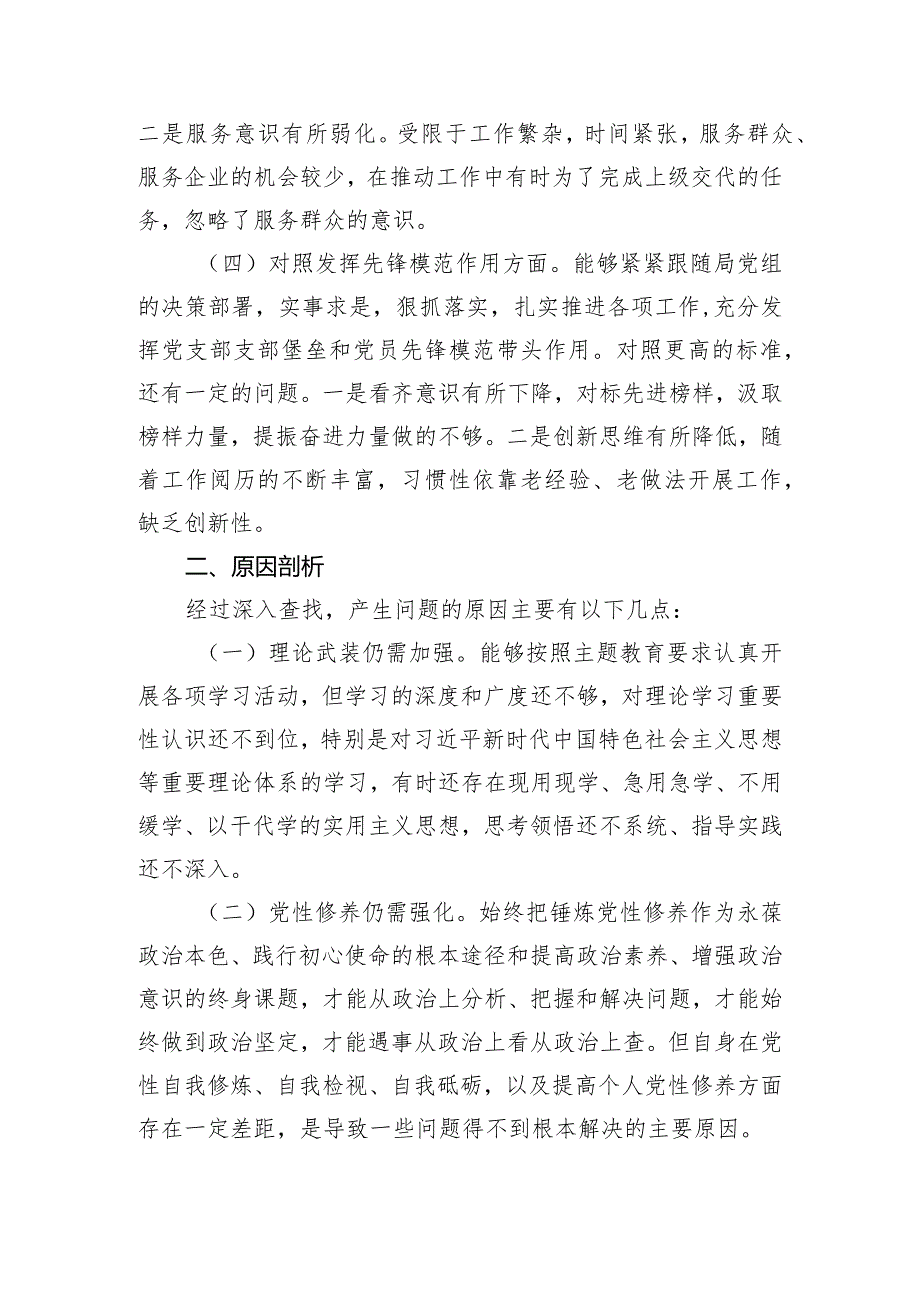 二是服务意识有所弱化。受限于工作繁杂，时间紧张，服务群众、服务企业的机会较少，在推动工作中有时为了完成上级交代的任务，忽略了服务群众的意识。

（四）对照发挥先锋模范作用方面。能够紧紧跟随局党组的决策部署，实事求是，狠抓落实，扎实推进各项工作,充分发挥党支部支部堡垒和党员先锋模范带头作用。对照更高的标准，还有一定的问题。一是看齐意识有所下降，对标先进榜样，汲取榜样力量，提振奋进力量做的不够。二是创新思维有所降低，随着工作阅历的不断丰富，习惯性依靠老经验、老做法开展工作，缺乏创新性。

二、原因剖析

经过深入查找，产生问题的原因主要有以下几点：

（一）理论武装仍需加强。能够按照主题教育要求认真开展各项学习活动，但学习的深度和广度还不够，对理论学习重要性认识还不到位，特别是对习近平新时代中国特色社会主义思想等重要理论体系的学习，有时还存在现用现学、急用急学、不用缓学、以干代学的实用主义思想，思考领悟还不系统、指导实践还不深入。

（二）党性修养仍需强化。始终把锤炼党性修养作为永葆政治本色、践行初心使命的根本途径和提高政治素养、增强政治意识的终身课题，才能从政治上分析、把握和解决问题，才能始终做到政治坚定，才能遇事从政治上看从政治上查。但自身在党性自我修炼、自我检视、自我砥砺，以及提高个人党性修养方面存在一定差距，是导致一些问题得不到根本解决的主要原因。